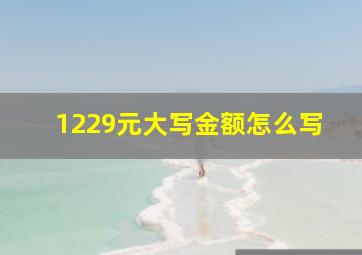 1229元大写金额怎么写